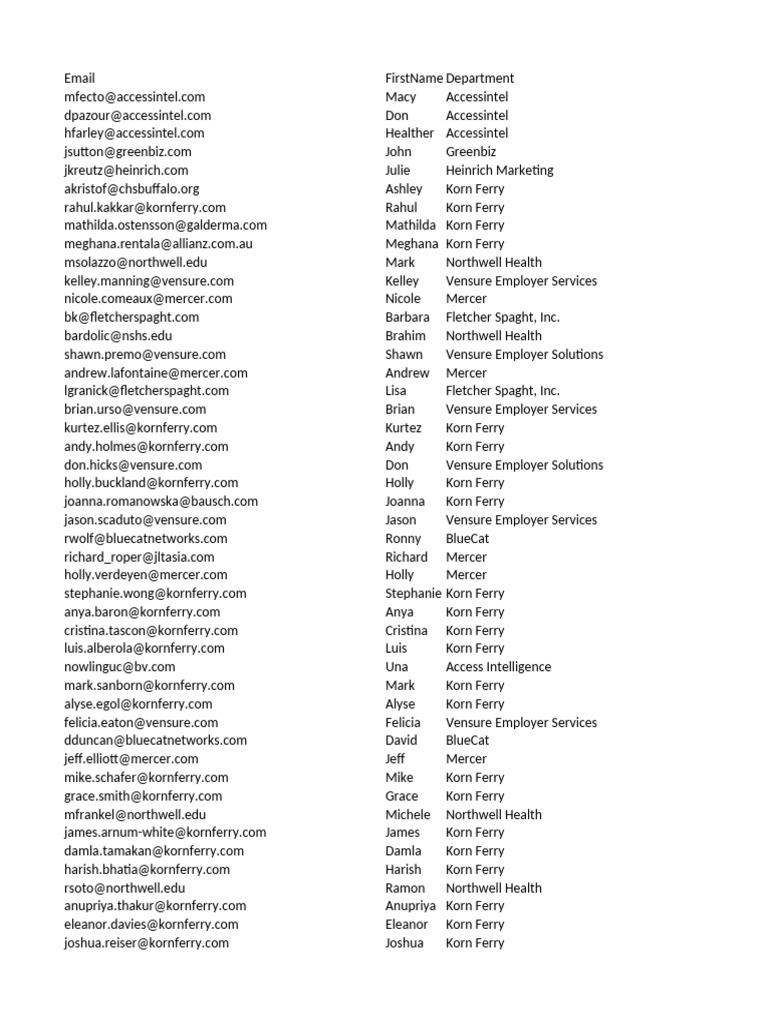 | Email | FirstName | Department |
|---|---|---|
| mfecto@accessintel.com | Macy | Accessintel |
| dpazour@accessintel.com | Don | Accessintel |
| hfarley@accessintel.com | Healther | Accessintel |
| jsutton@greenbiz.com | John | Greenbiz |
| jkreutz@heinrich.com | Julie | Heinrich Marketing |
| akristof@chsbuffalo.org | Ashley | Korn Ferry |
| rahul.kakkar@kornferry.com | Rahul | Korn Ferry |
| mathilda.ostensson@galderma.com | Mathilda | Korn Ferry |
| meghana.rentala@allianz.com.au | Meghana | Korn Ferry |
| msolazzo@northwell.edu | Mark | Northwell Health |
| kelley.manning@vensure.com | Kelley | Vensure Employer Services |
| nicole.comeaux@mercer.com | Nicole | Mercer |
| bk@fletcherspaght.com | Barbara | Fletcher Spaght, Inc. |
| bardolic@nshs.edu | Brahim | Northwell Health |
| shawn.premo@vensure.com | Shawn | Vensure Employer Solutions |
| andrew.lafontaine@mercer.com | Andrew | Mercer |
| lgranick@fletcherspaght.com | Lisa | Fletcher Spaght, Inc. |
| brian.urso@vensure.com | Brian | Vensure Employer Services |
| kurtez.ellis@kornferry.com | Kurtez | Korn Ferry |
| andy.holmes@kornferry.com | Andy | Korn Ferry |
| don.hicks@vensure.com | Don | Vensure Employer Solutions |
| holly.buckland@kornferry.com | Holly | Korn Ferry |
| joanna.romanowska@bausch.com | Joanna | Korn Ferry |
| jason.scaduto@vensure.com | Jason | Vensure Employer Services |
| rwolf@bluecatnetworks.com | Ronny | BlueCat |
| richard_roper@jltasia.com | Richard | Mercer |
| holly.verdeyen@mercer.com | Holly | Mercer |
| stephanie.wong@kornferry.com | Stephanie | Korn Ferry |
| anya.baron@kornferry.com | Anya | Korn Ferry |
| cristina.tascon@kornferry.com | Cristina | Korn Ferry |
| luis.alberola@kornferry.com | Luis | Korn Ferry |
| nowlinguc@bv.com | Una | Access Intelligence |
| mark.sanborn@kornferry.com | Mark | Korn Ferry |
| alyse.egol@kornferry.com | Alyse | Korn Ferry |
| felicia.eaton@vensure.com | Felicia | Vensure Employer Services |
| dduncan@bluecatnetworks.com | David | BlueCat |
| jeff.elliott@mercer.com | Jeff | Mercer |
| mike.schafer@kornferry.com | Mike | Korn Ferry |
| grace.smith@kornferry.com | Grace | Korn Ferry |
| mfrankel@northwell.edu | Michele | Northwell Health |
| james.arnum-white@kornferry.com | James | Korn Ferry |
| damla.tamakan@kornferry.com | Damla | Korn Ferry |
| harish.bhatia@kornferry.com | Harish | Korn Ferry |
| rsoto@northwell.edu | Ramon | Northwell Health |
| anupriya.thakur@kornferry.com | Anupriya | Korn Ferry |
| eleanor.davies@kornferry.com | Eleanor | Korn Ferry |
| joshua.reiser@kornferry.com | Joshua | Korn Ferry |